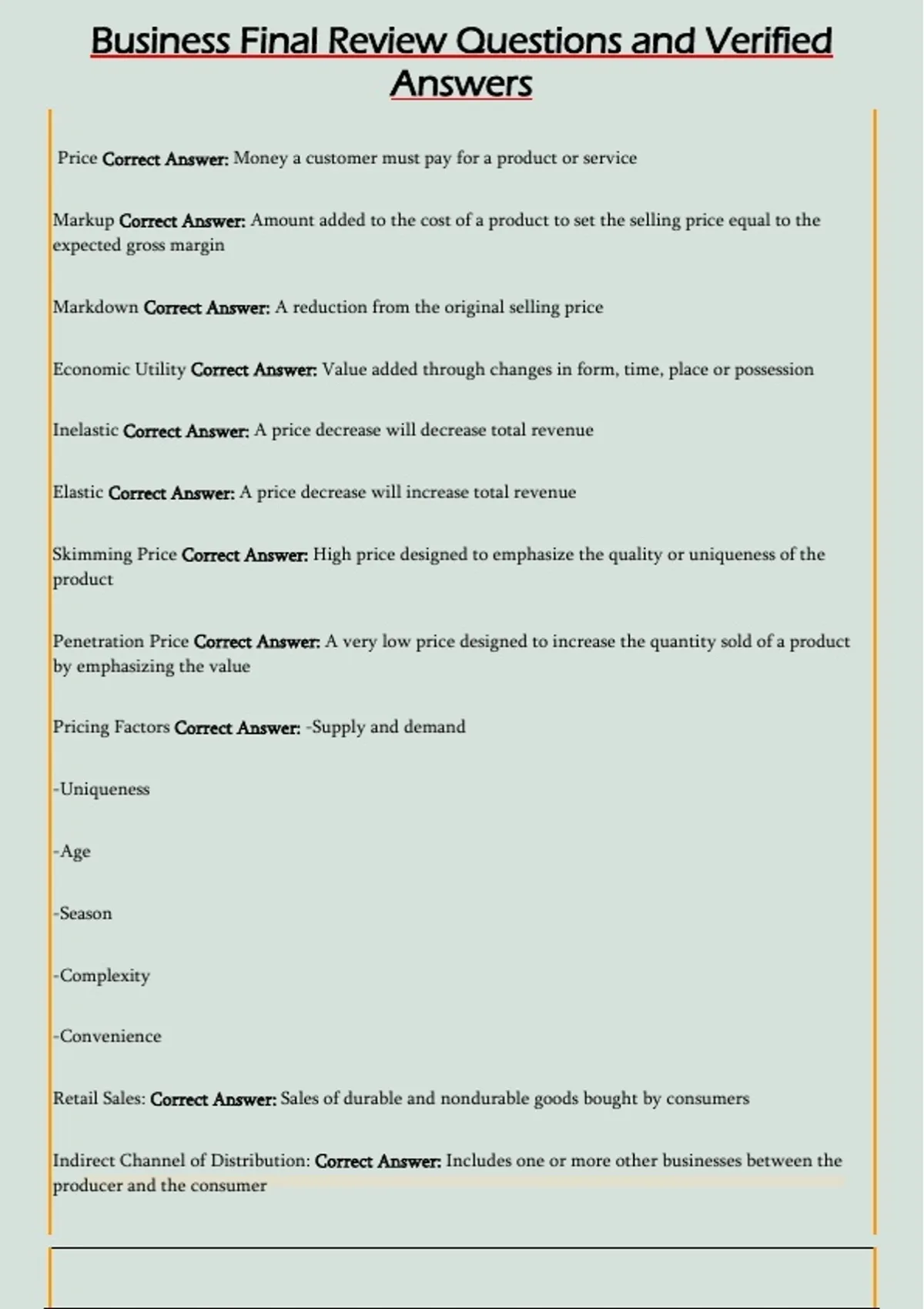 Business Final Review Questions and Verified Answers

Price Correct Answer: Money a customer must pay for a product or service

Markup Correct Answer: Amount added to the cost of a product to set the selling price equal to the expected gross margin

Markdown Correct Answer: A reduction from the original selling price

Economic Utility Correct Answer: Value added through changes in form, time, place or possession

Inelastic Correct Answer: A price decrease will decrease total revenue

Elastic Correct Answer: A price decrease will increase total revenue

Skimming Price Correct Answer: High price designed to emphasize the quality or uniqueness of the product

Penetration Price Correct Answer: A very low price designed to increase the quantity sold of a product by emphasizing the value

Pricing Factors Correct Answer: -Supply and demand

-Uniqueness

-Age

-Season

-Complexity

-Convenience

Retail Sales: Correct Answer: Sales of durable and nondurable goods bought by consumers

Indirect Channel of Distribution: Correct Answer: Includes one or more other businesses between the producer and the consumer